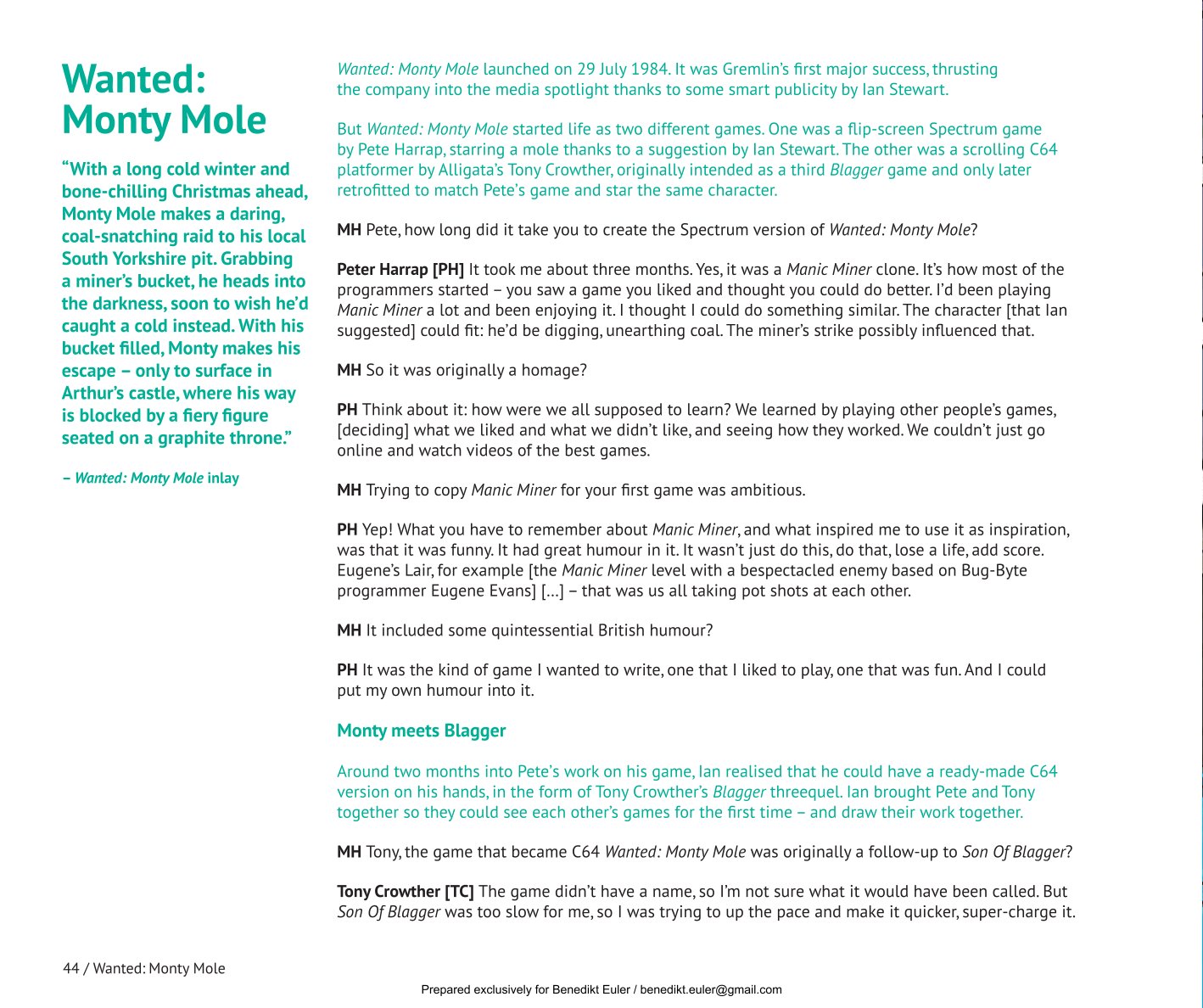 Wanted: Monty Mole

"With a long cold winter and bone-chilling Christmas ahead, Monty Mole makes a daring, coal-snatching raid to his local South Yorkshire pit. Grabbing a miner's bucket, he heads into the darkness, soon to wish he'd caught a cold instead. With his bucket filled, Monty makes his escape – only to surface in Arthur's castle, where his way is blocked by a fiery figure seated on a graphite throne."

– Wanted: Monty Mole inlay

Wanted: Monty Mole launched on 29 July 1984. It was Gremlin's first major success, thrusting the company into the media spotlight thanks to some smart publicity by Ian Stewart.

But Wanted: Monty Mole started life as two different games. One was a flip-screen Spectrum game by Pete Harrap, starring a mole thanks to a suggestion by Ian Stewart. The other was a scrolling C64 platformer by Alligata's Tony Crowther, originally intended as a third Blagger game and only later retrofitted to match Pete's game and star the same character.

MH Pete, how long did it take you to create the Spectrum version of Wanted: Monty Mole?

Peter Harrap [PH] It took me about three months. Yes, it was a Manic Miner clone. It's how most of the programmers started – you saw a game you liked and thought you could do better. I'd been playing Manic Miner a lot and been enjoying it. I thought I could do something similar. The character [that Ian suggested] could fit: he'd be digging, unearthing coal. The miner's strike possibly influenced that.

MH So it was originally a homage?

PH Think about it: how were we all supposed to learn? We learned by playing other people's games, [deciding] what we liked and what we didn't like, and seeing how they worked. We couldn't just go online and watch videos of the best games.

MH Trying to copy Manic Miner for your first game was ambitious.

PH Yep! What you have to remember about Manic Miner, and what inspired me to use it as inspiration, was that it was funny. It had great humour in it. It wasn't just do this, do that, lose a life, add score. Eugene's Lair, for example [the Manic Miner level with a bespectacled enemy based on Bug-Byte programmer Eugene Evans] [...] – that was us all taking pot shots at each other.

MH It included some quintessential British humour?

PH It was the kind of game I wanted to write, one that I liked to play, one that was fun. And I could put my own humour into it.

Monty meets Blagger

Around two months into Pete's work on his game, Ian realised that he could have a ready-made C64 version on his hands, in the form of Tony Crowther's Blagger threequel. Ian brought Pete and Tony together so they could see each other's games for the first time – and draw their work together.

MH Tony, the game that became C64 Wanted: Monty Mole was originally a follow-up to Son Of Blagger?

Tony Crowther [TC] The game didn't have a name, so I'm not sure what it would have been called. But Son Of Blagger was too slow for me, so I was trying to up the pace and make it quicker, super-charge it.

44 / Wanted: Monty Mole

Prepared exclusively for Benedikt Euler / benedikt.euler@gmail.com